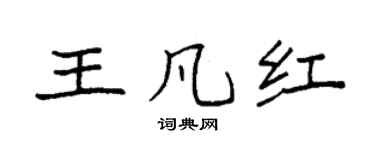 王凡红

词典网